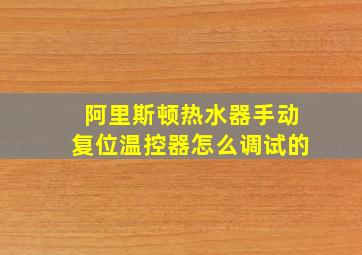 阿里斯顿热水器手动复位温控器怎么调试的